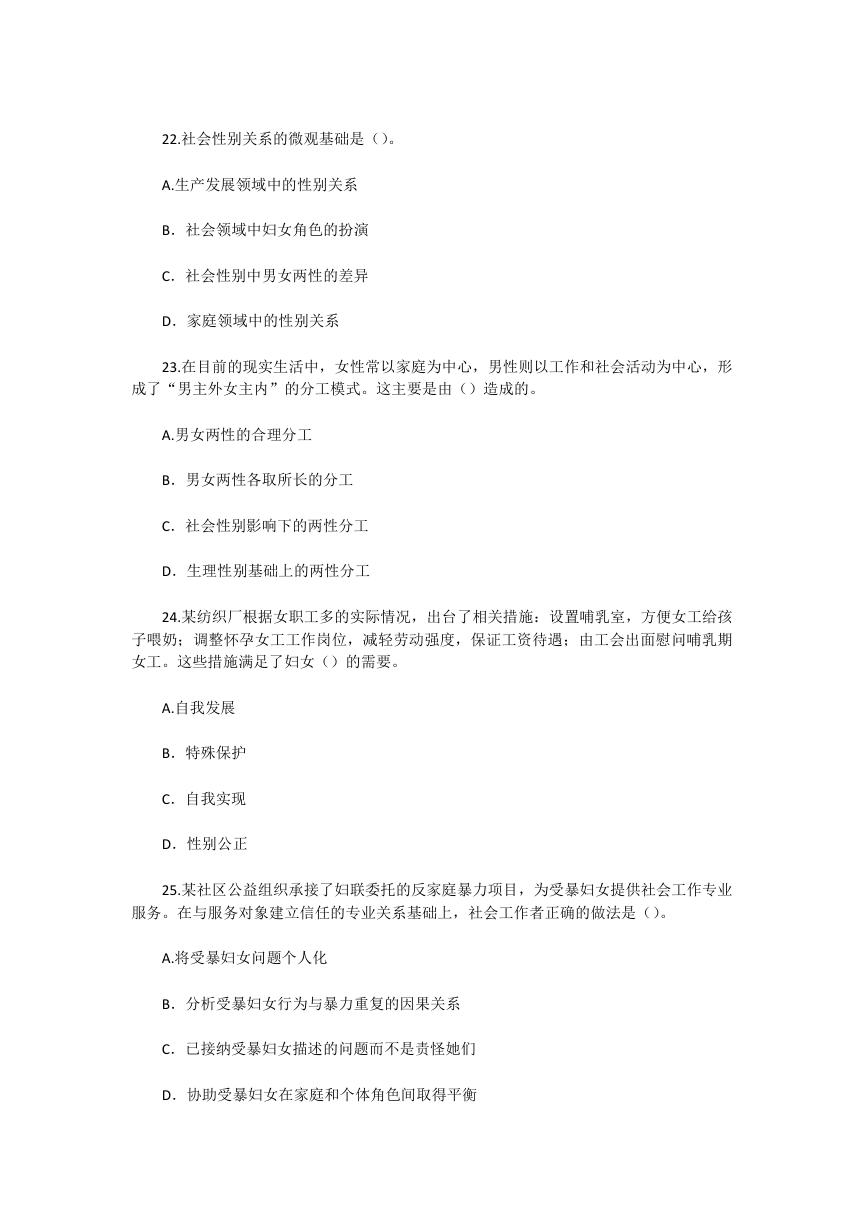 22.社会性别关系的微观基础是（）。

A.生产发展领域中的性别关系

B．社会领域中妇女角色的扮演

C．社会性别中男女两性的差异

D．家庭领域中的性别关系

23.在目前的现实生活中，女性常以家庭为中心，男性则以工作和社会活动为中心，形成了“男主外女主内”的分工模式。这主要是由（）造成的。

A.男女两性的合理分工

B．男女两性各取所长的分工

C．社会性别影响下的两性分工

D．生理性别基础上的两性分工

24.某纺织厂根据女职工多的实际情况，出台了相关措施：设置哺乳室，方便女工给孩子喂奶；调整怀孕女工工作岗位，减轻劳动强度，保证工资待遇；由工会出面慰问哺乳期女工。这些措施满足了妇女（）的需要。

A.自我发展

B．特殊保护

C．自我实现

D．性别公正

25.某社区公益组织承接了妇联委托的反家庭暴力项目，为受暴妇女提供社会工作专业服务。在与服务对象建立信任的专业关系基础上，社会工作者正确的做法是（）。

A.将受暴妇女问题个人化

B．分析受暴妇女行为与暴力重复的因果关系

C．已接纳受暴妇女描述的问题而不是责怪她们

D．协助受暴妇女在家庭和个体角色间取得平衡